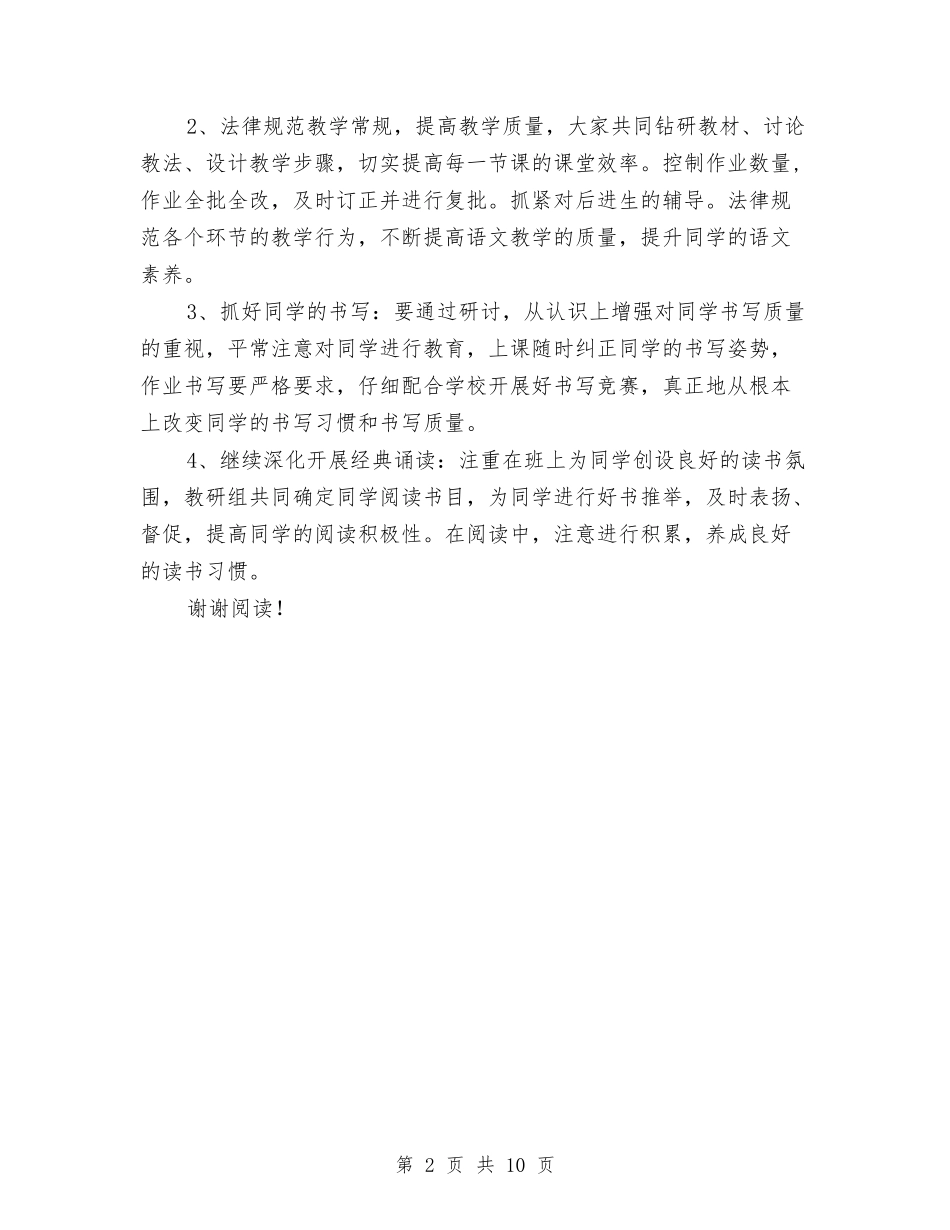 2、法律规范教学常规，提高教学质量，大家共同钻研教材、讨论教法、设计教学步骤，切实提高每一节课的课堂效率。控制作业数量，作业全批全改，及时订正并进行复批。抓紧对后进生的辅导。法律规范各个环节的教学行为，不断提高语文教学的质量，提升同学的语文素养。

3、抓好同学的书写：要通过研讨，从认识上增强对同学书写质量的重视，平常注意对同学进行教育，上课随时纠正同学的书写姿势，作业书写要严格要求，仔细配合学校开展好书写竞赛，真正地从根本上改变同学的书写习惯和书写质量。

4、继续深化开展经典诵读：注重在班上为同学创设良好的读书氛围，教研组共同确定同学阅读书目，为同学进行好书推举，及时表扬、督促，提高同学的阅读积极性。在阅读中，注意进行积累，养成良好的读书习惯。

谢谢阅读！

第 2 页 共 10 页